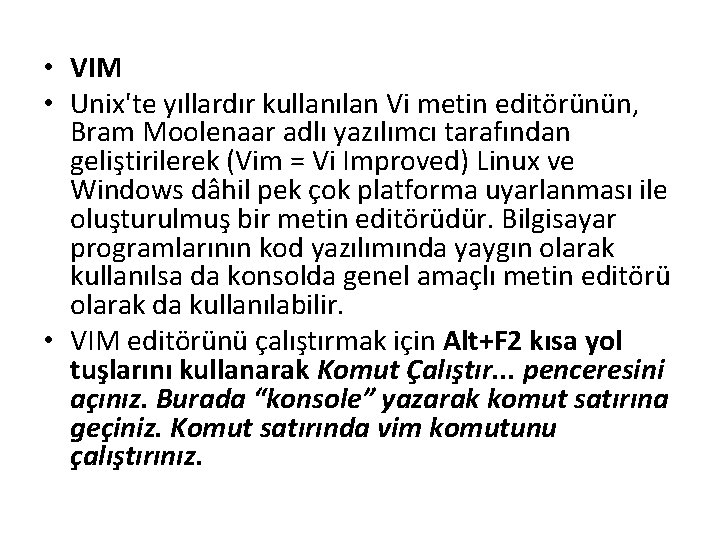 • VIM

• Unix'te yıllardır kullanılan Vi metin editörünün, Bram Moolenaar adlı yazılımcı tarafından geliştirilerek (Vim = Vi Improved) Linux ve Windows dâhil pek çok platforma uyarlanması ile oluşturulmuş bir metin editörüdür. Bilgisayar programlarının kod yazılımında yaygın olarak kullanılsa da konsolda genel amaçlı metin editörü olarak da kullanılabilir.

• VIM editörünü çalıştırmak için Alt+F2 kısa yol tuşlarını kullanarak Komut Çalıştır... penceresini açınız. Burada "konsole" yazarak komut satırına geçiniz. Komut satırında vim komutunu çalıştırınız.